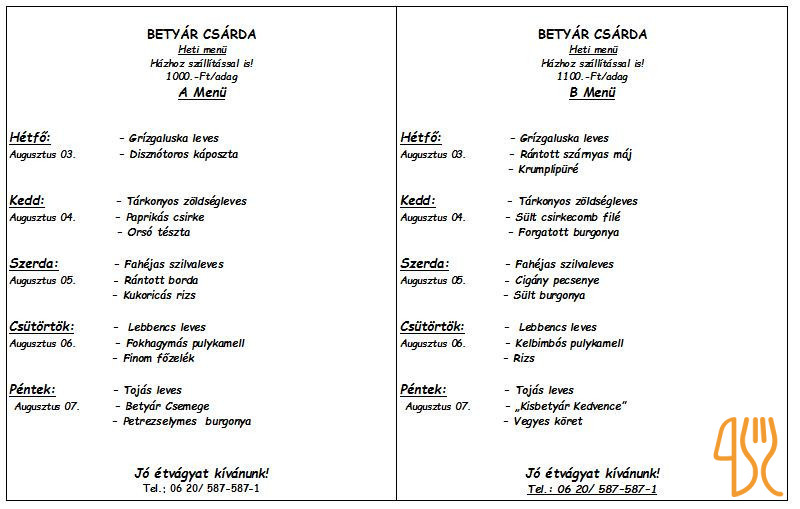 BETYÁR CSÁRDA
Heti menü
Házhoz szállítással is!
1000.-Ft/adag
A Menü

Hétfő: - Grízgaluska leves
Augusztus 03. - Disznótoros káposzta

Kedd: - Tárkonyos zöldségleves
Augusztus 04. - Paprikás csirke
- Orsó tészta

Szerda: - Fahéjas szilvaleves
Augusztus 05. - Rántott borda
- Kukoricás rizs

Csütörtök: - Lebbencs leves
Augusztus 06. - Fokhagymás pulykamell
- Finom főzelék

Péntek: - Tojás leves
Augusztus 07. - Betyár Csemege
- Petrezselymes burgonya

Jó étvágyat kívánunk!
Tel.: 06 20/ 587-587-1

BETYÁR CSÁRDA
Heti menü
Házhoz szállítással is!
1100.-Ft/adag
B Menü

Hétfő: - Grízgaluska leves
Augusztus 03. - Rántott szárnyas máj
- Krumplipüré

Kedd: - Tárkonyos zöldségleves
Augusztus 04. - Sült csirkecomb filé
- Forgatott burgonya

Szerda: - Fahéjas szilvaleves
Augusztus 05. - Cigány pecsenye
- Sült burgonya

Csütörtök: - Lebbencs leves
Augusztus 06. - Kelbimbós pulykamell
- Rizs

Péntek: - Tojás leves
Augusztus 07. - „Kisbetyár Kedvence"
- Vegyes köret

Jó étvágyat kívánunk!
Tel.: 06 20/ 587-587-1